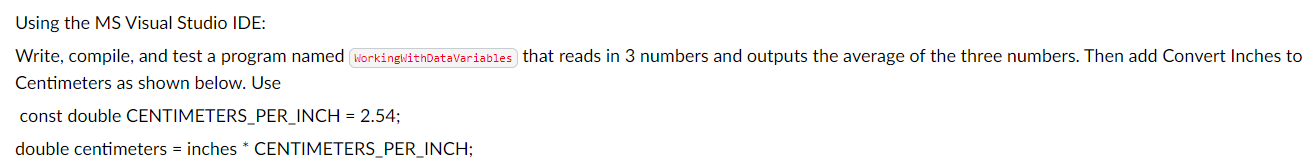 Using the MS Visual Studio IDE:

Write, compile, and test a program named WorkingWithDataVariables that reads in 3 numbers and outputs the average of the three numbers. Then add Convert Inches to Centimeters as shown below. Use

const double CENTIMETERS_PER_INCH = 2.54;

double centimeters = inches * CENTIMETERS_PER_INCH;